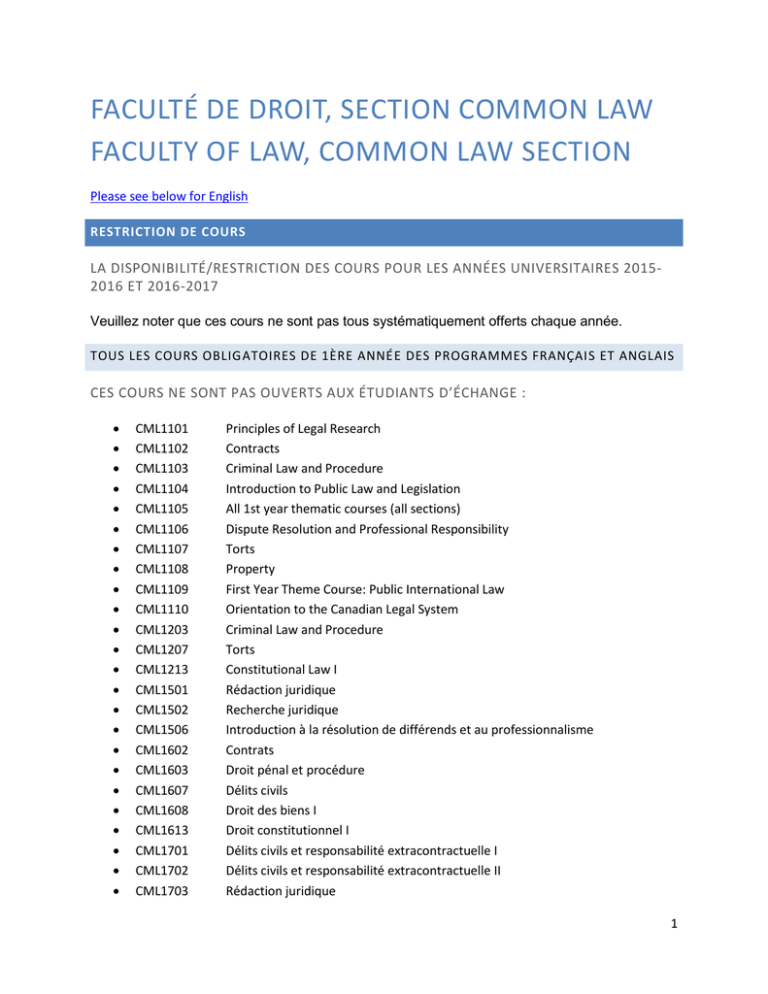 FACULTÉ DE DROIT, SECTION COMMON LAW
FACULTY OF LAW, COMMON LAW SECTION

Please see below for English

RESTRICTION DE COURS

LA DISPONIBILITÉ/RESTRICTION DES COURS POUR LES ANNÉES UNIVERSITAIRES 2015-2016 ET 2016-2017

Veuillez noter que ces cours ne sont pas tous systématiquement offerts chaque année.

TOUS LES COURS OBLIGATOIRES DE 1ÈRE ANNÉE DES PROGRAMMES FRANÇAIS ET ANGLAIS

CES COURS NE SONT PAS OUVERTS AUX ÉTUDIANTS D'ÉCHANGE :

- CML1101 Principles of Legal Research
- CML1102 Contracts
- CML1103 Criminal Law and Procedure
- CML1104 Introduction to Public Law and Legislation
- CML1105 All 1st year thematic courses (all sections)
- CML1106 Dispute Resolution and Professional Responsibility
- CML1107 Torts
- CML1108 Property
- CML1109 First Year Theme Course: Public International Law
- CML1110 Orientation to the Canadian Legal System
- CML1203 Criminal Law and Procedure
- CML1207 Torts
- CML1213 Constitutional Law I
- CML1501 Rédaction juridique
- CML1502 Recherche juridique
- CML1506 Introduction à la résolution de différends et au professionnalisme
- CML1602 Contrats
- CML1603 Droit pénal et procédure
- CML1607 Délits civils
- CML1608 Droit des biens I
- CML1613 Droit constitutionnel I
- CML1701 Délits civils et responsabilité extracontractuelle I
- CML1702 Délits civils et responsabilité extracontractuelle II
- CML1703 Rédaction juridique

1